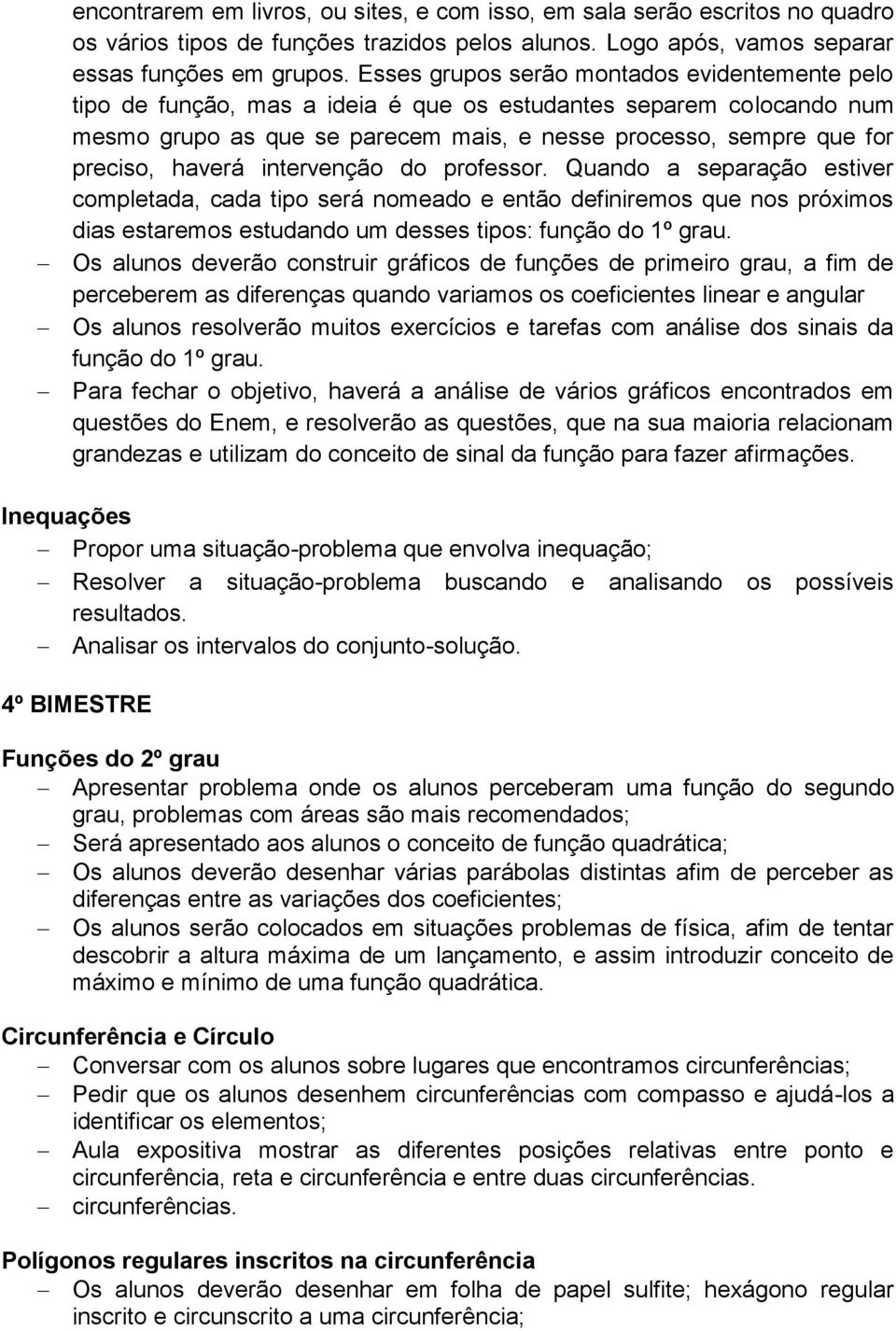 encontrarem em livros, ou sites, e com isso, em sala serão escritos no quadro os vários tipos de funções trazidos pelos alunos. Logo após, vamos separar essas funções em grupos. Esses grupos serão montados evidentemente pelo tipo de função, mas a ideia é que os estudantes separem colocando num mesmo grupo as que se parecem mais, e nesse processo, sempre que for preciso, haverá intervenção do professor. Quando a separação estiver completada, cada tipo será nomeado e então definiremos que nos próximos dias estaremos estudando um desses tipos: função do 1º grau.

– Os alunos deverão construir gráficos de funções de primeiro grau, a fim de perceberem as diferenças quando variamos os coeficientes linear e angular
– Os alunos resolverão muitos exercícios e tarefas com análise dos sinais da função do 1º grau.
– Para fechar o objetivo, haverá a análise de vários gráficos encontrados em questões do Enem, e resolverão as questões, que na sua maioria relacionam grandezas e utilizam do conceito de sinal da função para fazer afirmações.

Inequações
– Propor uma situação-problema que envolva inequação;
– Resolver a situação-problema buscando e analisando os possíveis resultados.
– Analisar os intervalos do conjunto-solução.

4º BIMESTRE

Funções do 2º grau
– Apresentar problema onde os alunos perceberam uma função do segundo grau, problemas com áreas são mais recomendados;
– Será apresentado aos alunos o conceito de função quadrática;
– Os alunos deverão desenhar várias parábolas distintas afim de perceber as diferenças entre as variações dos coeficientes;
– Os alunos serão colocados em situações problemas de física, afim de tentar descobrir a altura máxima de um lançamento, e assim introduzir conceito de máximo e mínimo de uma função quadrática.

Circunferência e Círculo
– Conversar com os alunos sobre lugares que encontramos circunferências;
– Pedir que os alunos desenhem circunferências com compasso e ajudá-los a identificar os elementos;
– Aula expositiva mostrar as diferentes posições relativas entre ponto e circunferência, reta e circunferência e entre duas circunferências.
– circunferências.

Polígonos regulares inscritos na circunferência
– Os alunos deverão desenhar em folha de papel sulfite; hexágono regular inscrito e circunscrito a uma circunferência;